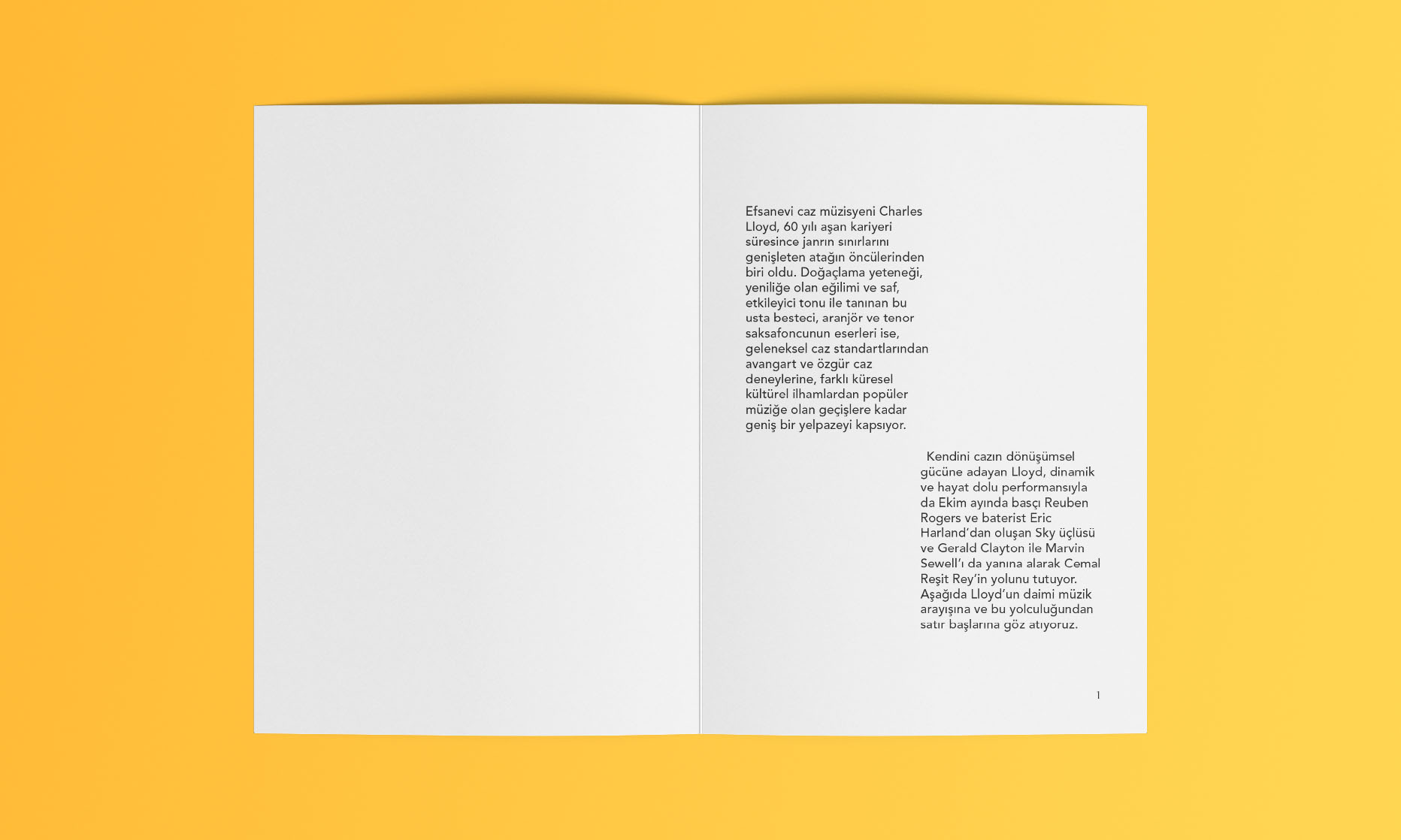 Efsanevi caz müzisyeni Charles Lloyd, 60 yılı aşan kariyeri süresince janrın sınırlarını genişleten atağın öncülerinden biri oldu. Doğaçlama yeteneği, yeniliğe olan eğilimi ve saf, etkileyici tonu ile tanınan bu usta besteci, aranjör ve tenor saksafoncunun eserleri ise, geleneksel caz standartlarından avangart ve özgür caz deneylerine, farklı küresel kültürel ilhamlardan popüler müziğe olan geçişlere kadar geniş bir yelpazeyi kapsıyor.

Kendini cazın dönüşümsel gücüne adayan Lloyd, dinamik ve hayat dolu performansıyla da Ekim ayında basçı Reuben Rogers ve baterist Eric Harland'dan oluşan Sky üçlüsü ve Gerald Clayton ile Marvin Sewell'ı da yanına alarak Cemal Reşit Rey'in yolunu tutuyor. Aşağıda Lloyd'un daimi müzik arayışına ve bu yolculuğundan satır başlarına göz atıyoruz.

1